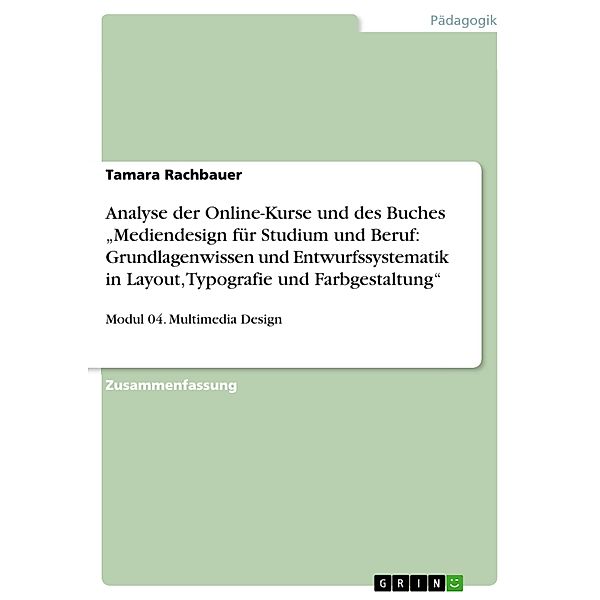 Pädagogik

Tamara Rachbauer

Analyse der Online-Kurse und des Buches „Mediendesign für Studium und Beruf: Grundlagenwissen und Entwurfssystematik in Layout, Typografie und Farbgestaltung“

Modul 04. Multimedia Design

Zusammenfassung

GRIN